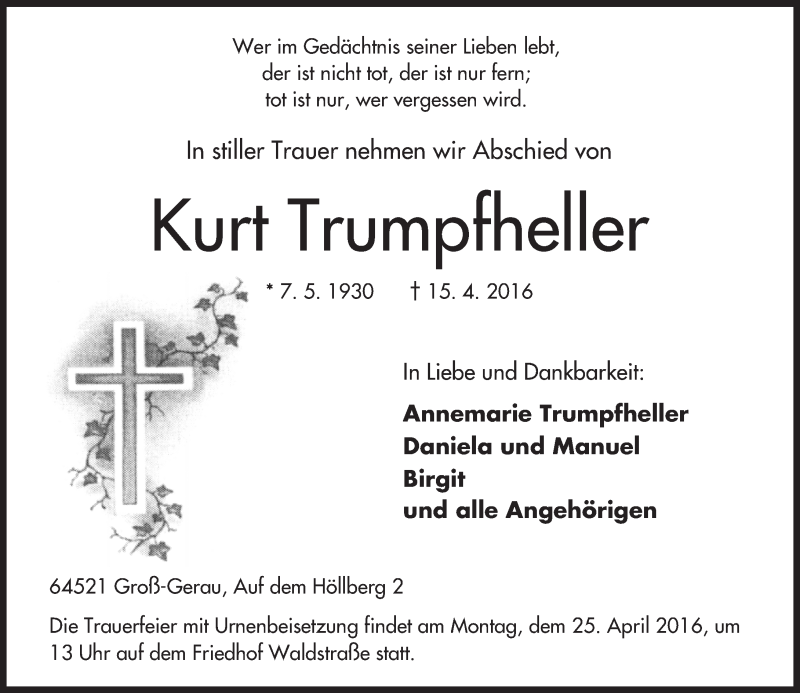 Wer im Gedächtnis seiner Lieben lebt,
der ist nicht tot, der ist nur fern;
tot ist nur, wer vergessen wird.

In stiller Trauer nehmen wir Abschied von

Kurt Trumpfheller

* 7. 5. 1930 † 15. 4. 2016

In Liebe und Dankbarkeit:

Annemarie Trumpfheller
Daniela und Manuel
Birgit
und alle Angehörigen

64521 Groß-Gerau, Auf dem Höllberg 2

Die Trauerfeier mit Urnenbeisetzung findet am Montag, dem 25. April 2016, um 13 Uhr auf dem Friedhof Waldstraße statt.